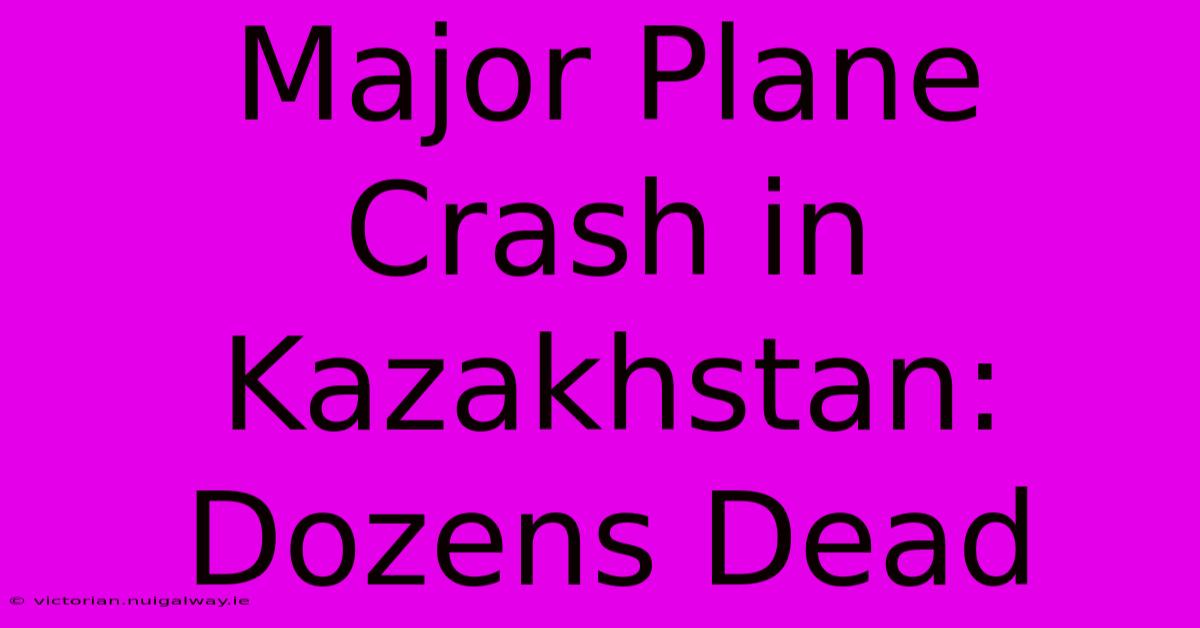 Major Plane Crash in Kazakhstan: Dozens Dead

© victorian.nuigalway.ie